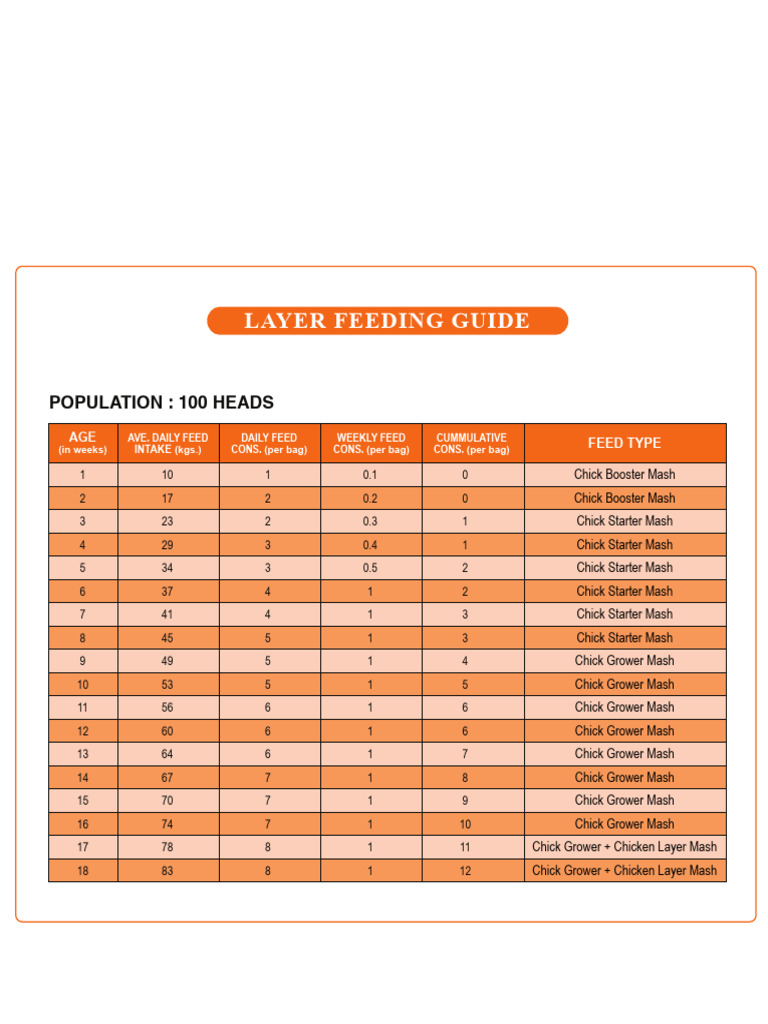 LAYER FEEDING GUIDE

POPULATION : 100 HEADS

| AGE (in weeks) | AVE. DAILY FEED INTAKE (kgs.) | DAILY FEED CONS. (per bag) | WEEKLY FEED CONS. (per bag) | CUMMULATIVE CONS. (per bag) | FEED TYPE |
|---|---|---|---|---|---|
| 1 | 10 | 1 | 0.1 | 0 | Chick Booster Mash |
| 2 | 17 | 2 | 0.2 | 0 | Chick Booster Mash |
| 3 | 23 | 2 | 0.3 | 1 | Chick Starter Mash |
| 4 | 29 | 3 | 0.4 | 1 | Chick Starter Mash |
| 5 | 34 | 3 | 0.5 | 2 | Chick Starter Mash |
| 6 | 37 | 4 | 1 | 2 | Chick Starter Mash |
| 7 | 41 | 4 | 1 | 3 | Chick Starter Mash |
| 8 | 45 | 5 | 1 | 3 | Chick Starter Mash |
| 9 | 49 | 5 | 1 | 4 | Chick Grower Mash |
| 10 | 53 | 5 | 1 | 5 | Chick Grower Mash |
| 11 | 56 | 6 | 1 | 6 | Chick Grower Mash |
| 12 | 60 | 6 | 1 | 6 | Chick Grower Mash |
| 13 | 64 | 6 | 1 | 7 | Chick Grower Mash |
| 14 | 67 | 7 | 1 | 8 | Chick Grower Mash |
| 15 | 70 | 7 | 1 | 9 | Chick Grower Mash |
| 16 | 74 | 7 | 1 | 10 | Chick Grower Mash |
| 17 | 78 | 8 | 1 | 11 | Chick Grower + Chicken Layer Mash |
| 18 | 83 | 8 | 1 | 12 | Chick Grower + Chicken Layer Mash |